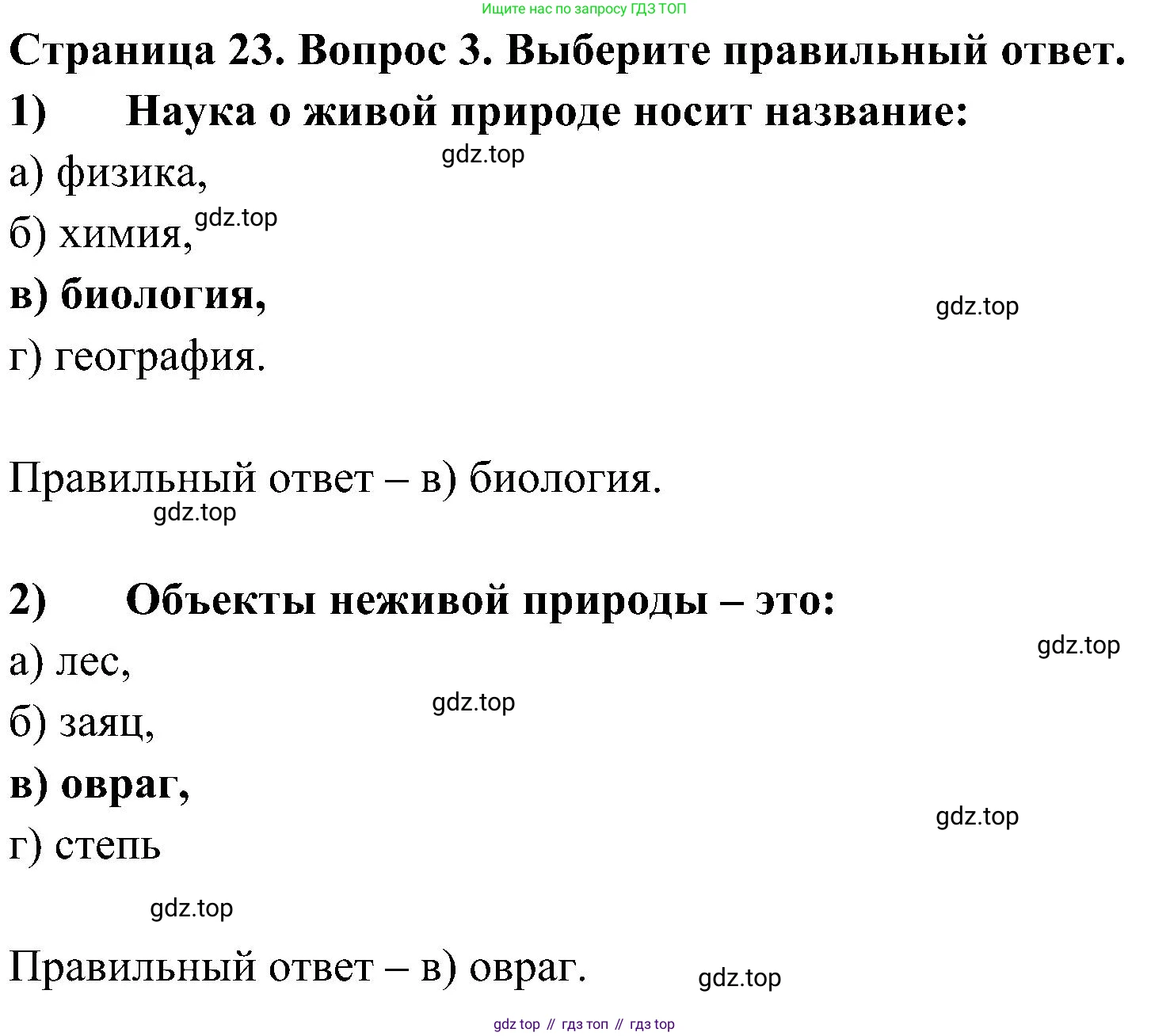 Ищите нас по запросу ГДЗ ТОП

Страница 23. Вопрос 3. Выберите правильный ответ.

1) Наука о живой природе носит название:

gdz.top

а) физика,

б) химия, gdz.top

в) биология,

gdz.top

г) география.

Правильный ответ – в) биология.

gdz.top

2) Объекты неживой природы – это:

gdz.top

а) лес,

gdz.top

б) заяц,

в) овраг,

gdz.top

г) степь

gdz.top

Правильный ответ – в) овраг.

gdz.top

gdz top // гдз топ // гдз top